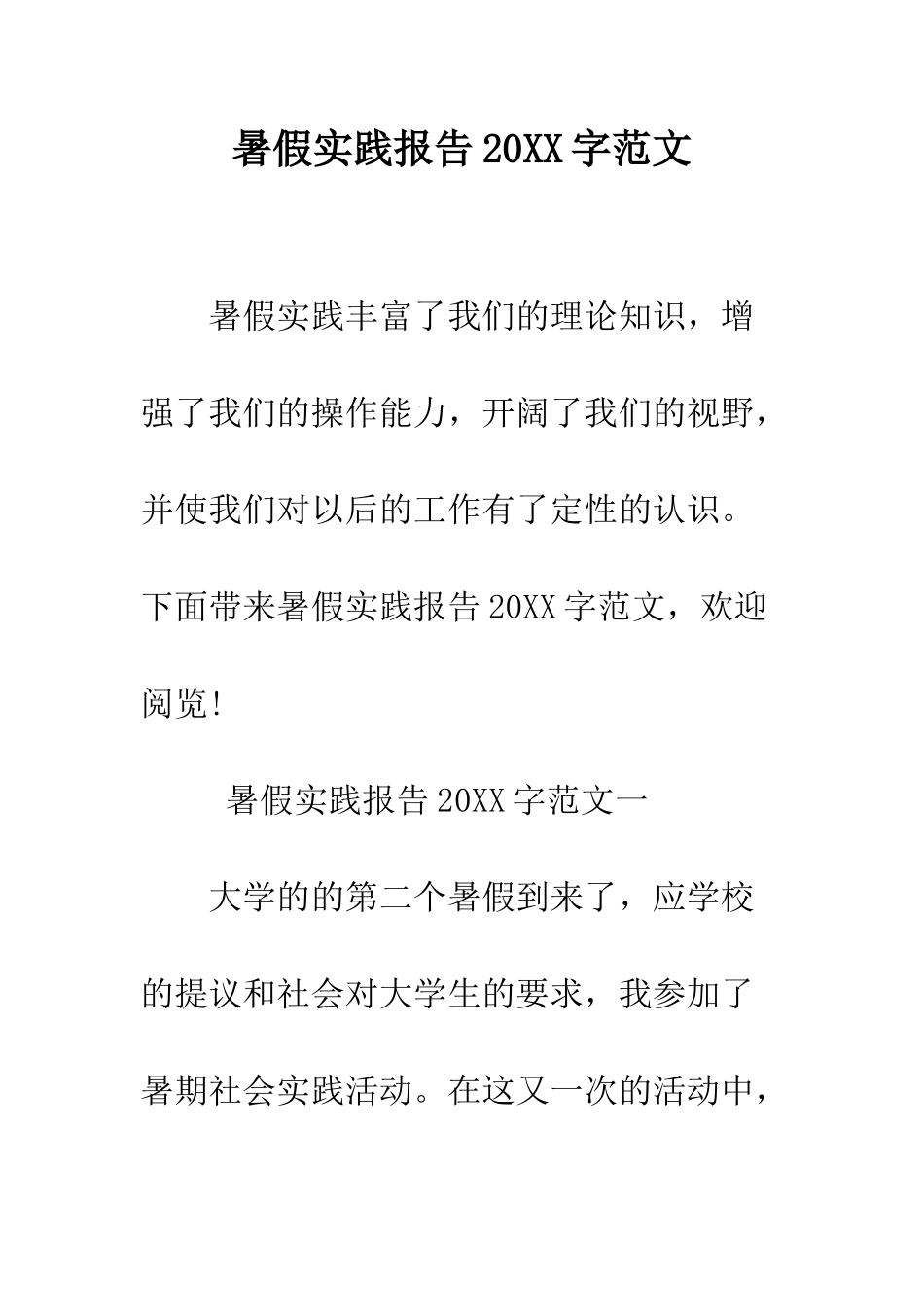 暑假实践报告20XX字范文

暑假实践丰富了我们的理论知识，增强了我们的操作能力，开阔了我们的视野，并使我们对以后的工作有了定性的认识。下面带来暑假实践报告20XX字范文，欢迎阅览!

暑假实践报告20XX字范文一

大学的的第二个暑假到来了，应学校的提议和社会对大学生的要求，我参加了暑期社会实践活动。在这又一次的活动中，